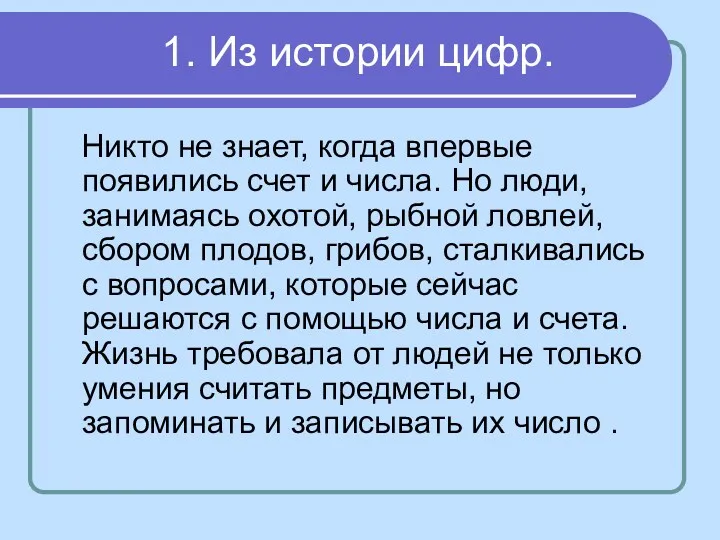 1. Из истории цифр.

Никто не знает, когда впервые появились счет и числа. Но люди, занимаясь охотой, рыбной ловлей, сбором плодов, грибов, сталкивались с вопросами, которые сейчас решаются с помощью числа и счета. Жизнь требовала от людей не только умения считать предметы, но запоминать и записывать их число .